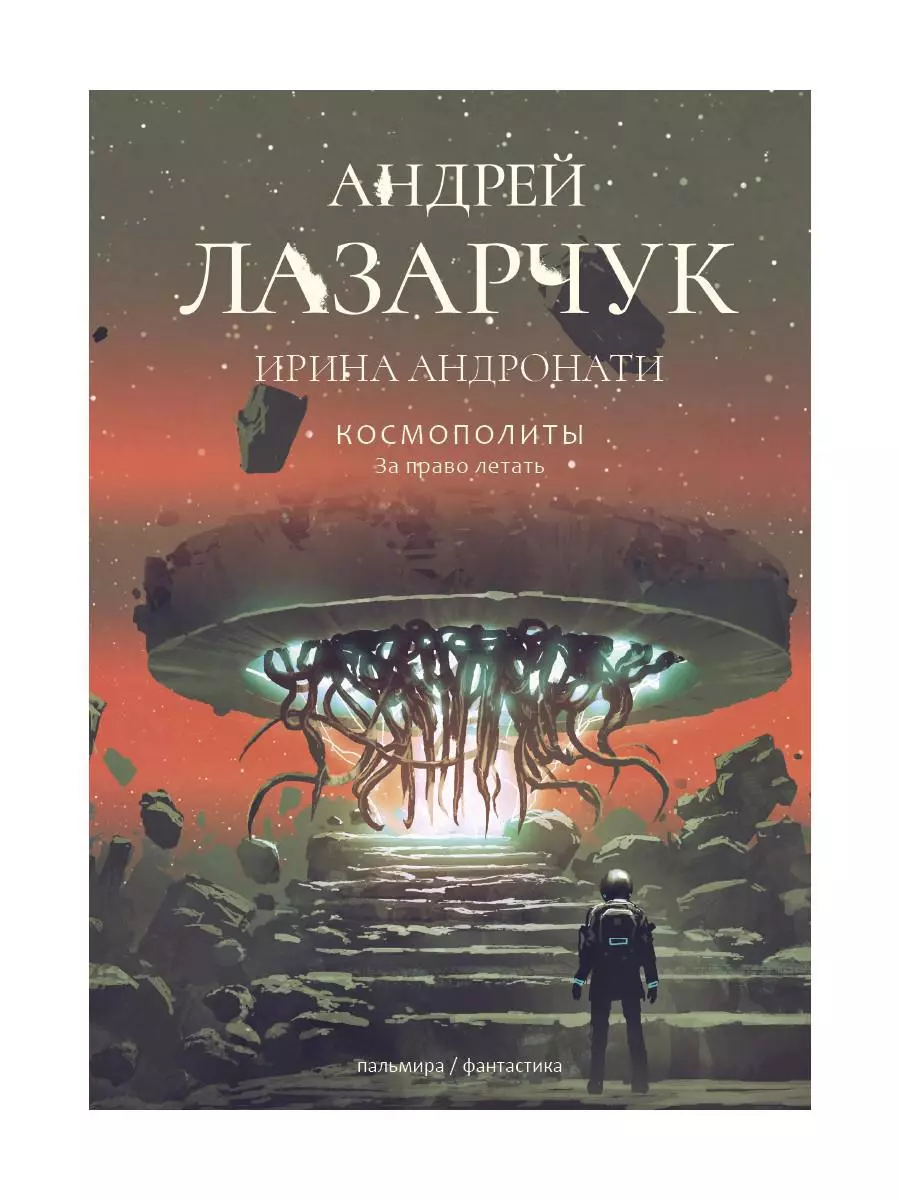 АНДРЕЙ
ЛАЗАРЧУК
ИРИНА АНДРОНАТИ

КОСМОПОЛИТЫ
За право летать

пальмира / фантастика